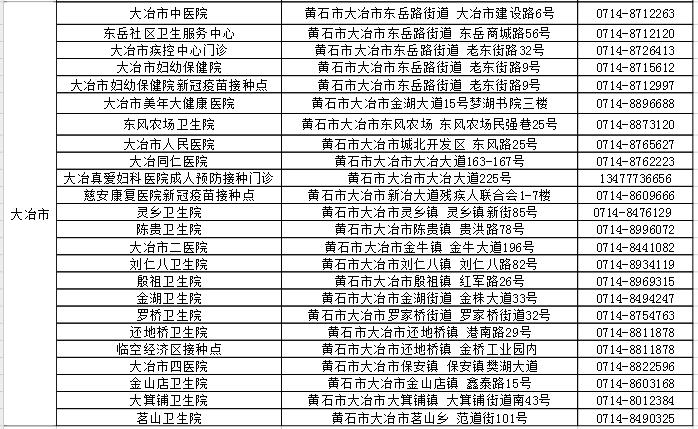 | | | | |
|---|---|---|---|
| 大冶市 | 大冶市中医院 | 黄石市大冶市东岳路街道 大冶市建设路6号 | 0714-8712263 |
| | 东岳社区卫生服务中心 | 黄石市大冶市东岳路街道 东岳商城路56号 | 0714-8712120 |
| | 大冶市疾控中心门诊 | 黄石市大冶市东岳路街道 老东街路32号 | 0714-8726413 |
| | 大冶市妇幼保健院 | 黄石市大冶市东岳路街道 老东街路9号 | 0714-8715612 |
| | 大冶市妇幼保健院新冠疫苗接种点 | 黄石市大冶市东岳路街道 老东街路9号 | 0714-8712997 |
| | 大冶市美年大健康医院 | 黄石市大冶市金湖大道15号梦湖书院三楼 | 0714-8896688 |
| | 东风农场卫生院 | 黄石市大冶市东风农场 东风农场民强巷25号 | 0714-8873120 |
| | 大冶市人民医院 | 黄石市大冶市城北开发区 东风路25号 | 0714-8765627 |
| | 大冶同仁医院 | 黄石市大冶市大冶大道163-167号 | 0714-8762223 |
| | 大冶真爱妇科医院成人预防接种门诊 | 黄石市大冶市大冶大道225号 | 13477736656 |
| | 慈安康复医院新冠疫苗接种点 | 黄石市大冶市新冶大道残疾人联合会1-7楼 | 0714-8609666 |
| | 灵乡卫生院 | 黄石市大冶市灵乡镇 灵乡镇新街85号 | 0714-8476129 |
| | 陈贵卫生院 | 黄石市大冶市陈贵镇 贵洪路78号 | 0714-8996072 |
| | 大冶市二医院 | 黄石市大冶市金牛镇 金牛大道196号 | 0714-8441082 |
| | 刘仁八卫生院 | 黄石市大冶市刘仁八镇 刘仁八路82号 | 0714-8934119 |
| | 殷祖卫生院 | 黄石市大冶市殷祖镇 红军路26号 | 0714-8969315 |
| | 金湖卫生院 | 黄石市大冶市金湖街道 金株大道33号 | 0714-8494247 |
| | 罗桥卫生院 | 黄石市大冶市罗家桥街道 罗家桥街道32号 | 0714-8754763 |
| | 还地桥卫生院 | 黄石市大冶市还地桥镇 港南路29号 | 0714-8811878 |
| | 临空经济区接种点 | 黄石市大冶市还地桥镇 金桥工业园内 | 0714-8811878 |
| | 大冶市四医院 | 黄石市大冶市保安镇 保安镇樊湖大道 | 0714-8822596 |
| | 金山店卫生院 | 黄石市大冶市金山店镇 鑫泰路15号 | 0714-8603168 |
| | 大箕铺卫生院 | 黄石市大冶市大箕铺镇 大箕铺街道南43号 | 0714-8012384 |
| | 茗山卫生院 | 黄石市大冶市茗山乡 范道街101号 | 0714-8490325 |